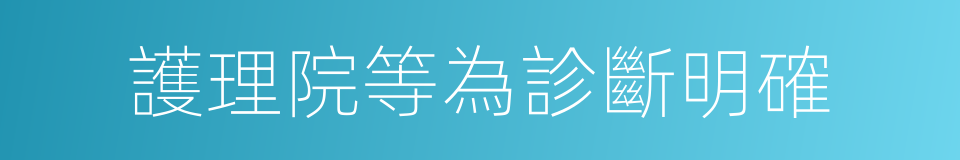 護理院等為診斷明確